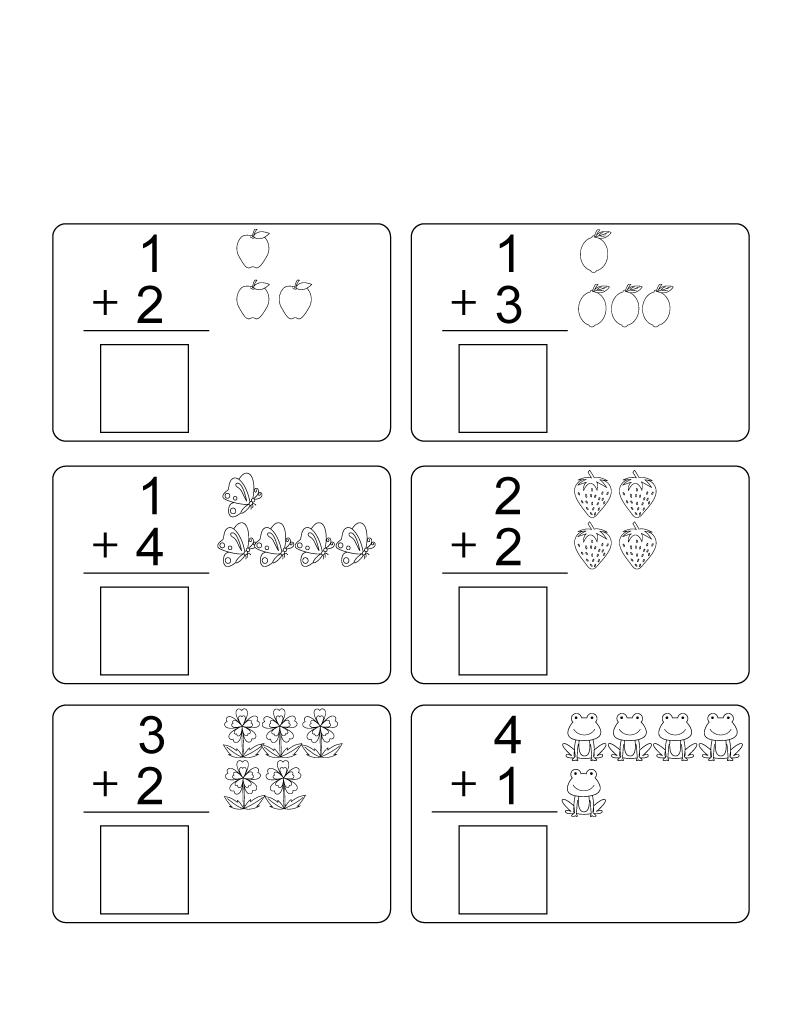 1
+ 2

1
+ 3

1
+ 4

2
+ 2

3
+ 2

4
+ 1